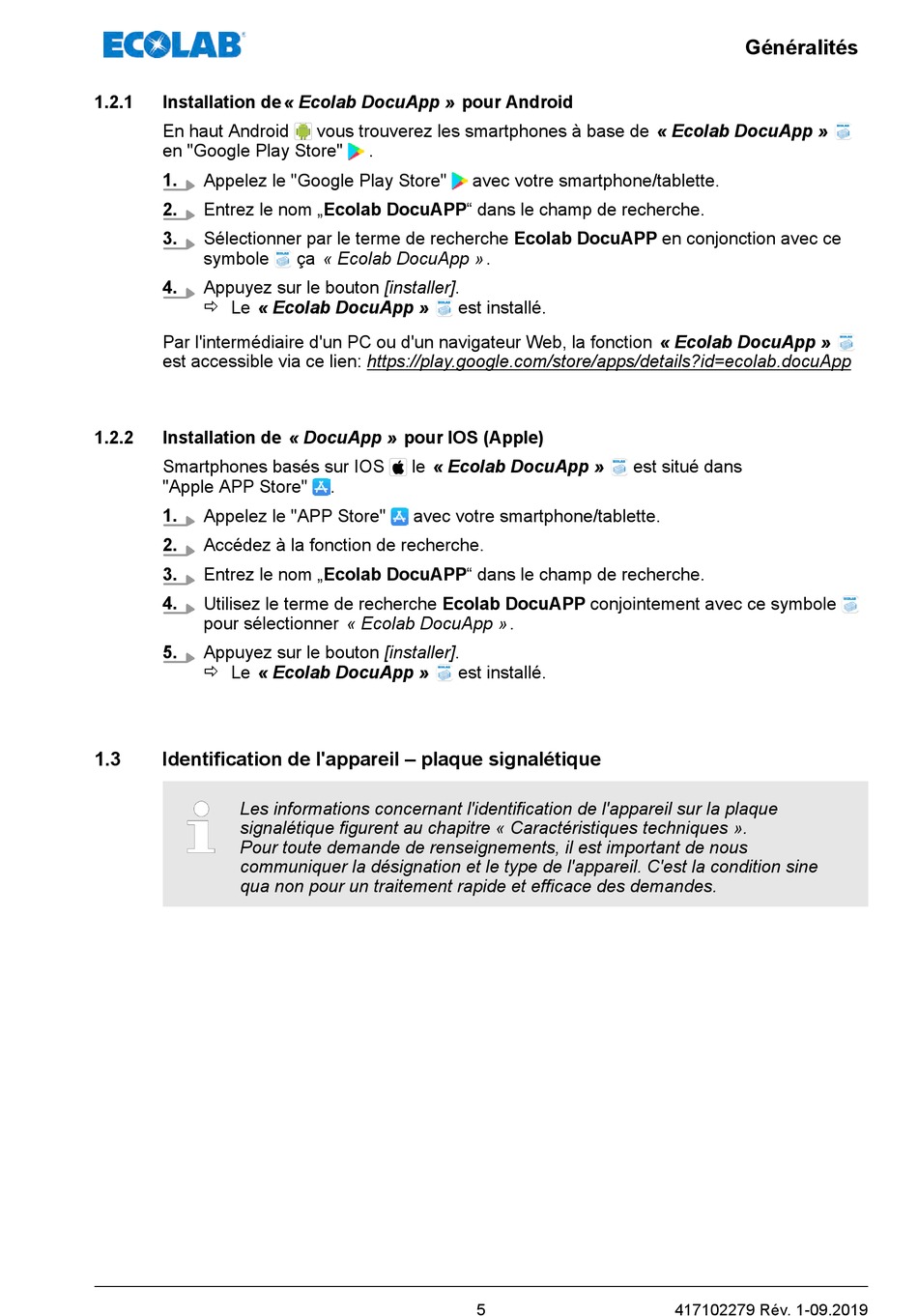 ECOLAB

Généralités

1.2.1 Installation de « Ecolab DocuApp » pour Android

En haut Android vous trouverez les smartphones à base de « Ecolab DocuApp » en "Google Play Store" .

1. Appelez le "Google Play Store" avec votre smartphone/tablette.

2. Entrez le nom „Ecolab DocuAPP“ dans le champ de recherche.

3. Sélectionner par le terme de recherche Ecolab DocuAPP en conjonction avec ce symbole ça « Ecolab DocuApp ».

4. Appuyez sur le bouton [installer].
⇨ Le « Ecolab DocuApp » est installé.

Par l'intermédiaire d'un PC ou d'un navigateur Web, la fonction « Ecolab DocuApp » est accessible via ce lien: https://play.google.com/store/apps/details?id=ecolab.docuApp

1.2.2 Installation de « DocuApp » pour IOS (Apple)

Smartphones basés sur IOS le « Ecolab DocuApp » est situé dans "Apple APP Store" .

1. Appelez le "APP Store" avec votre smartphone/tablette.

2. Accédez à la fonction de recherche.

3. Entrez le nom „Ecolab DocuAPP“ dans le champ de recherche.

4. Utilisez le terme de recherche Ecolab DocuAPP conjointement avec ce symbole pour sélectionner « Ecolab DocuApp ».

5. Appuyez sur le bouton [installer].
⇨ Le « Ecolab DocuApp » est installé.

1.3 Identification de l'appareil – plaque signalétique

Les informations concernant l'identification de l'appareil sur la plaque signalétique figurent au chapitre « Caractéristiques techniques ».
Pour toute demande de renseignements, il est important de nous communiquer la désignation et le type de l'appareil. C'est la condition sine qua non pour un traitement rapide et efficace des demandes.

5

417102279 Rév. 1-09.2019